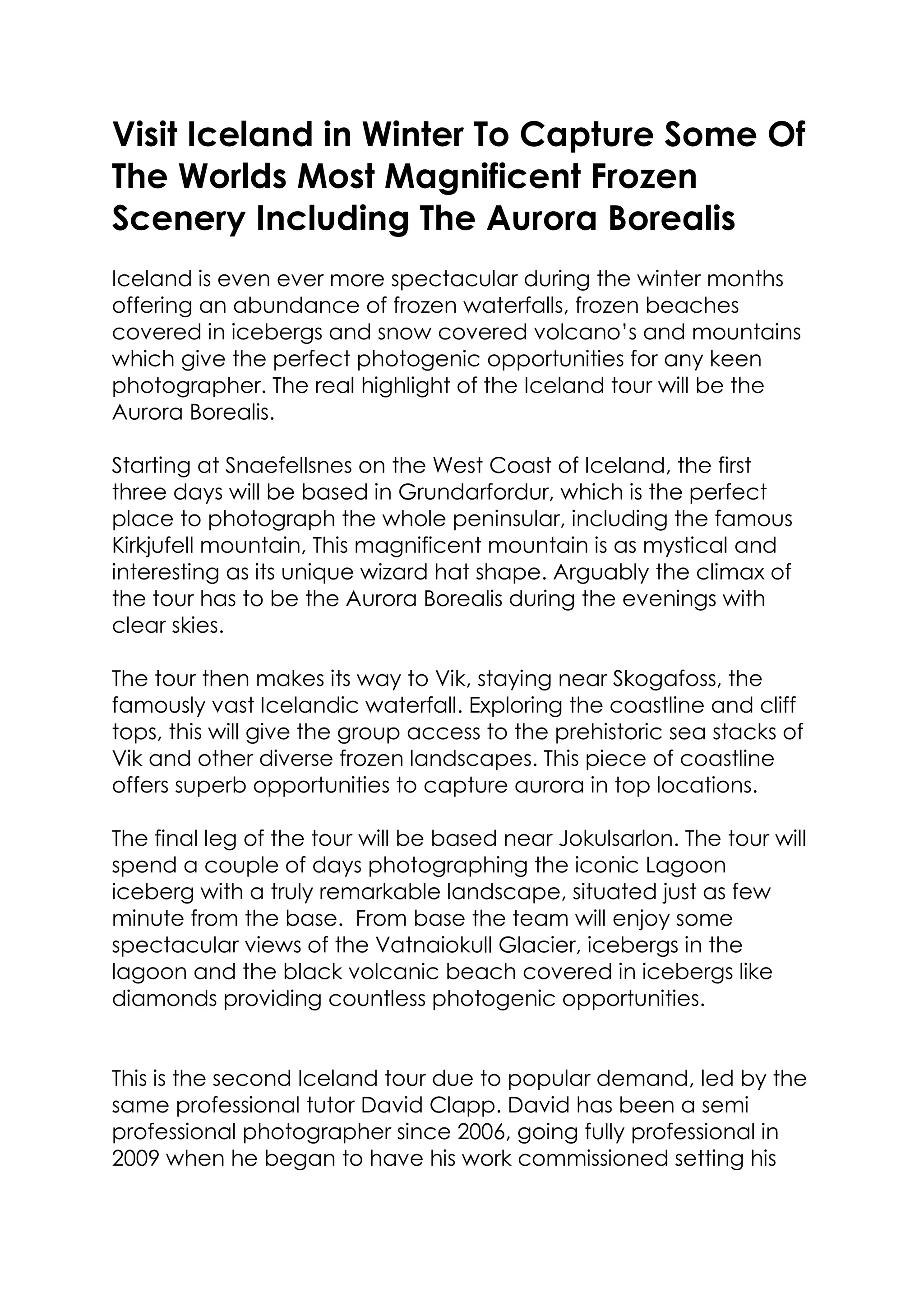 Visit Iceland in Winter To Capture Some Of The Worlds Most Magnificent Frozen Scenery Including The Aurora Borealis

Iceland is even ever more spectacular during the winter months offering an abundance of frozen waterfalls, frozen beaches covered in icebergs and snow covered volcano's and mountains which give the perfect photogenic opportunities for any keen photographer. The real highlight of the Iceland tour will be the Aurora Borealis.

Starting at Snaefellsnes on the West Coast of Iceland, the first three days will be based in Grundarfordur, which is the perfect place to photograph the whole peninsular, including the famous Kirkjufell mountain, This magnificent mountain is as mystical and interesting as its unique wizard hat shape. Arguably the climax of the tour has to be the Aurora Borealis during the evenings with clear skies.

The tour then makes its way to Vik, staying near Skogafoss, the famously vast Icelandic waterfall. Exploring the coastline and cliff tops, this will give the group access to the prehistoric sea stacks of Vik and other diverse frozen landscapes. This piece of coastline offers superb opportunities to capture aurora in top locations.

The final leg of the tour will be based near Jokulsarlon. The tour will spend a couple of days photographing the iconic Lagoon iceberg with a truly remarkable landscape, situated just as few minute from the base. From base the team will enjoy some spectacular views of the Vatnaiokull Glacier, icebergs in the lagoon and the black volcanic beach covered in icebergs like diamonds providing countless photogenic opportunities.

This is the second Iceland tour due to popular demand, led by the same professional tutor David Clapp. David has been a semi professional photographer since 2006, going fully professional in 2009 when he began to have his work commissioned setting his